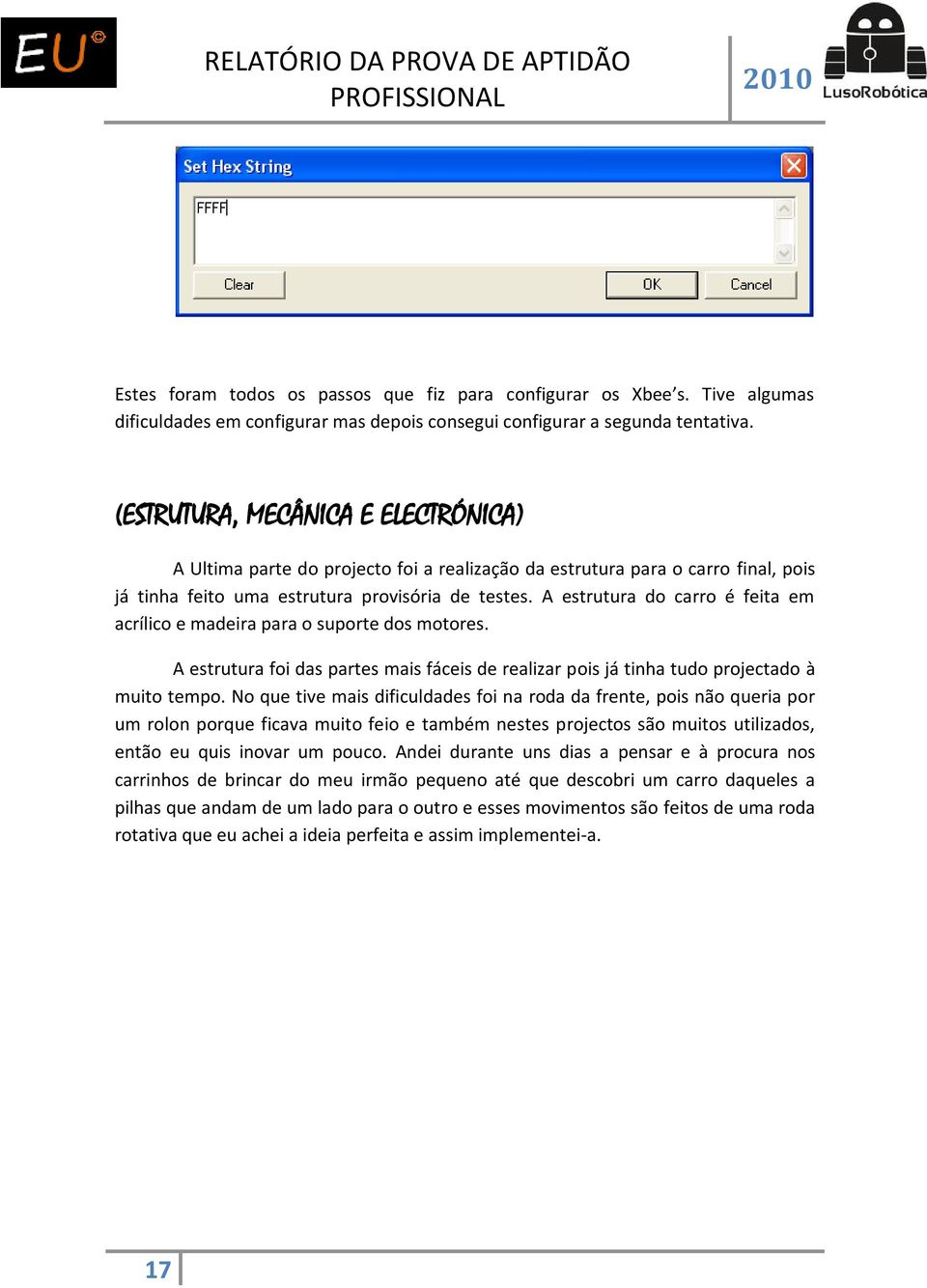 EU©

RELATÓRIO DA PROVA DE APTIDÃO PROFISSIONAL

2010

LusoRobótica

Set Hex String

FFFF

Clear

OK

Cancel

Estes foram todos os passos que fiz para configurar os Xbee's. Tive algumas dificuldades em configurar mas depois consegui configurar a segunda tentativa.

(ESTRUTURA, MECÂNICA E ELECTRÓNICA)

A Ultima parte do projecto foi a realização da estrutura para o carro final, pois já tinha feito uma estrutura provisória de testes. A estrutura do carro é feita em acrílico e madeira para o suporte dos motores.

A estrutura foi das partes mais fáceis de realizar pois já tinha tudo projectado à muito tempo. No que tive mais dificuldades foi na roda da frente, pois não queria por um rolon porque ficava muito feio e também nestes projectos são muitos utilizados, então eu quis inovar um pouco. Andei durante uns dias a pensar e à procura nos carrinhos de brincar do meu irmão pequeno até que descobri um carro daqueles a pilhas que andam de um lado para o outro e esses movimentos são feitos de uma roda rotativa que eu achei a ideia perfeita e assim implementei-a.

17